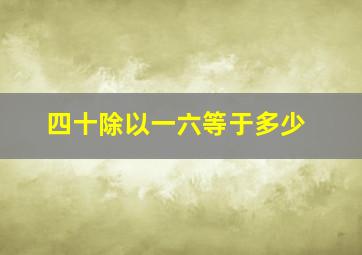 四十除以一六等于多少